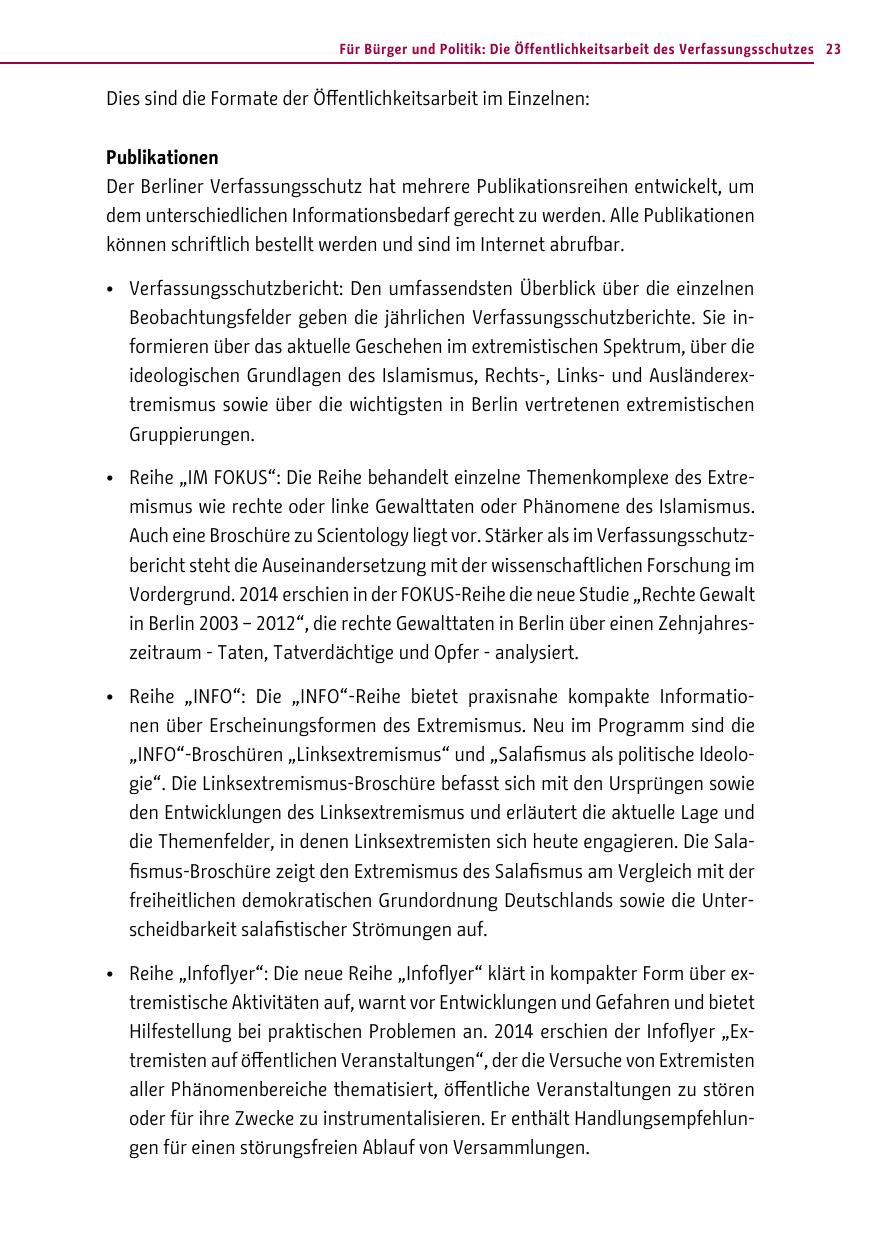 Für Bürger und Politik: Die Öffentlichkeitsarbeit des Verfassungsschutzes 23

Dies sind die Formate der Öffentlichkeitsarbeit im Einzelnen:

Publikationen
Der Berliner Verfassungsschutz hat mehrere Publikationsreihen entwickelt, um dem unterschiedlichen Informationsbedarf gerecht zu werden. Alle Publikationen können schriftlich bestellt werden und sind im Internet abrufbar.

• Verfassungsschutzbericht: Den umfassendsten Überblick über die einzelnen Beobachtungsfelder geben die jährlichen Verfassungsschutzberichte. Sie informieren über das aktuelle Geschehen im extremistischen Spektrum, über die ideologischen Grundlagen des Islamismus, Rechts-, Links- und Ausländerextremismus sowie über die wichtigsten in Berlin vertretenen extremistischen Gruppierungen.

• Reihe „IM FOKUS“: Die Reihe behandelt einzelne Themenkomplexe des Extremismus wie rechte oder linke Gewalttaten oder Phänomene des Islamismus. Auch eine Broschüre zu Scientology liegt vor. Stärker als im Verfassungsschutzbericht steht die Auseinandersetzung mit der wissenschaftlichen Forschung im Vordergrund. 2014 erschien in der FOKUS-Reihe die neue Studie „Rechte Gewalt in Berlin 2003 – 2012“, die rechte Gewalttaten in Berlin über einen Zehnjahreszeitraum - Taten, Tatverdächtige und Opfer - analysiert.

• Reihe „INFO“: Die „INFO“-Reihe bietet praxisnahe kompakte Informationen über Erscheinungsformen des Extremismus. Neu im Programm sind die „INFO“-Broschüren „Linksextremismus“ und „Salafismus als politische Ideologie“. Die Linksextremismus-Broschüre befasst sich mit den Ursprüngen sowie den Entwicklungen des Linksextremismus und erläutert die aktuelle Lage und die Themenfelder, in denen Linksextremisten sich heute engagieren. Die Salafismus-Broschüre zeigt den Extremismus des Salafismus am Vergleich mit der freiheitlichen demokratischen Grundordnung Deutschlands sowie die Unterscheidbarkeit salafistischer Strömungen auf.

• Reihe „Infoflyer“: Die neue Reihe „Infoflyer“ klärt in kompakter Form über extremistische Aktivitäten auf, warnt vor Entwicklungen und Gefahren und bietet Hilfestellung bei praktischen Problemen an. 2014 erschien der Infoflyer „Extremisten auf öffentlichen Veranstaltungen“, der die Versuche von Extremisten aller Phänomenbereiche thematisiert, öffentliche Veranstaltungen zu stören oder für ihre Zwecke zu instrumentalisieren. Er enthält Handlungsempfehlungen für einen störungsfreien Ablauf von Versammlungen.